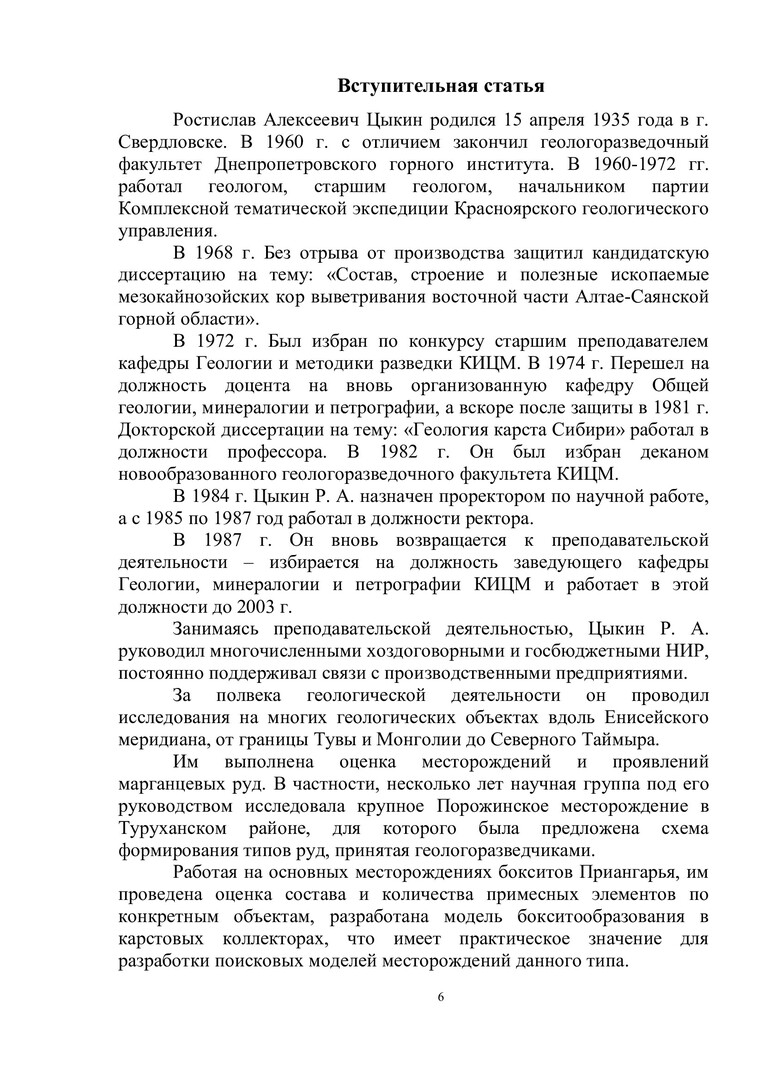 Вступительная статья

Ростислав Алексеевич Цыкин родился 15 апреля 1935 года в г. Свердловске. В 1960 г. с отличием закончил геологоразведочный факультет Днепропетровского горного института. В 1960-1972 гг. работал геологом, старшим геологом, начальником партии Комплексной тематической экспедиции Красноярского геологического управления.

В 1968 г. Без отрыва от производства защитил кандидатскую диссертацию на тему: «Состав, строение и полезные ископаемые мезокайнозойских кор выветривания восточной части Алтае-Саянской горной области».

В 1972 г. Был избран по конкурсу старшим преподавателем кафедры Геологии и методики разведки КИЦМ. В 1974 г. Перешел на должность доцента на вновь организованную кафедру Общей геологии, минералогии и петрографии, а вскоре после защиты в 1981 г. Докторской диссертации на тему: «Геология карста Сибири» работал в должности профессора. В 1982 г. Он был избран деканом новообразованного геологоразведочного факультета КИЦМ.

В 1984 г. Цыкин Р. А. назначен проректором по научной работе, а с 1985 по 1987 год работал в должности ректора.

В 1987 г. Он вновь возвращается к преподавательской деятельности – избирается на должность заведующего кафедры Геологии, минералогии и петрографии КИЦМ и работает в этой должности до 2003 г.

Занимаясь преподавательской деятельностью, Цыкин Р. А. руководил многочисленными хоздоговорными и госбюджетными НИР, постоянно поддерживал связи с производственными предприятиями.

За полвека геологической деятельности он проводил исследования на многих геологических объектах вдоль Енисейского меридиана, от границы Тувы и Монголии до Северного Таймыра.

Им выполнена оценка месторождений и проявлений марганцевых руд. В частности, несколько лет научная группа под его руководством исследовала крупное Порожинское месторождение в Туруханском районе, для которого была предложена схема формирования типов руд, принятая геологоразведчиками.

Работая на основных месторождениях бокситов Приангарья, им проведена оценка состава и количества примесных элементов по конкретным объектам, разработана модель бокситообразования в карстовых коллекторах, что имеет практическое значение для разработки поисковых моделей месторождений данного типа.

6